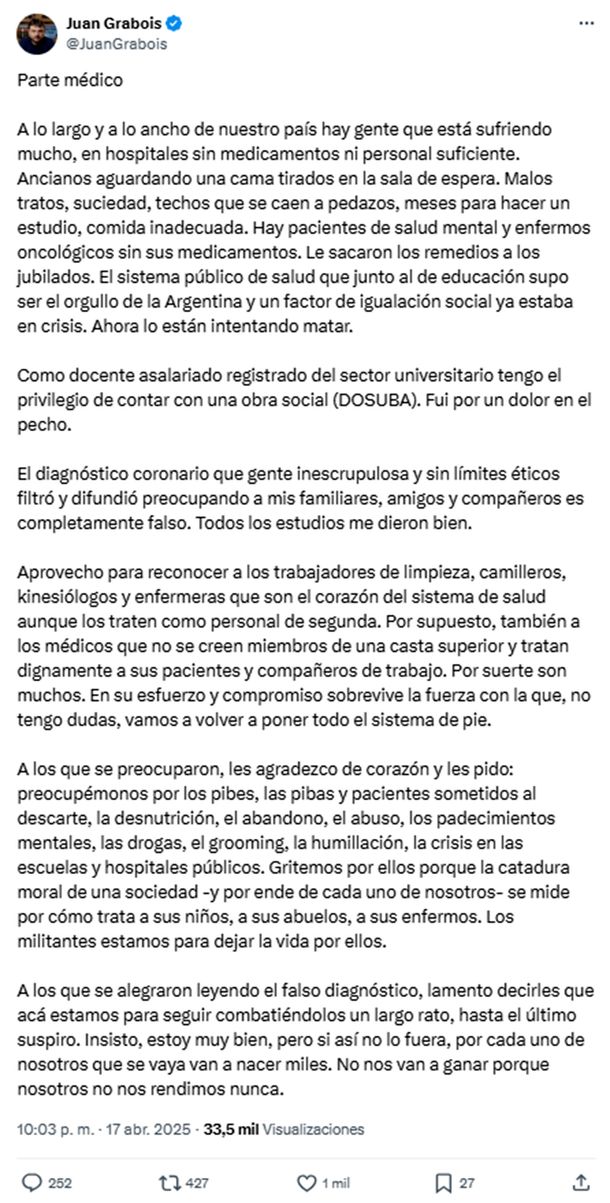 Juan Grabois
@JuanGrabois

Parte médico

A lo largo y a lo ancho de nuestro país hay gente que está sufriendo mucho, en hospitales sin medicamentos ni personal suficiente. Ancianos aguardando una cama tirados en la sala de espera. Malos tratos, suciedad, techos que se caen a pedazos, meses para hacer un estudio, comida inadecuada. Hay pacientes de salud mental y enfermos oncológicos sin sus medicamentos. Le sacaron los remedios a los jubilados. El sistema público de salud que junto al de educación supo ser el orgullo de la Argentina y un factor de igualación social ya estaba en crisis. Ahora lo están intentando matar.

Como docente asalariado registrado del sector universitario tengo el privilegio de contar con una obra social (DOSUBA). Fui por un dolor en el pecho.

El diagnóstico coronario que gente inescrupulosa y sin límites éticos filtró y difundió preocupando a mis familiares, amigos y compañeros es completamente falso. Todos los estudios me dieron bien.

Aprovecho para reconocer a los trabajadores de limpieza, camilleros, kinesiólogos y enfermeras que son el corazón del sistema de salud aunque los traten como personal de segunda. Por supuesto, también a los médicos que no se creen miembros de una casta superior y tratan dignamente a sus pacientes y compañeros de trabajo. Por suerte son muchos. En su esfuerzo y compromiso sobrevive la fuerza con la que, no tengo dudas, vamos a volver a poner todo el sistema de pie.

A los que se preocuparon, les agradezco de corazón y les pido: preocupémonos por los pibes, las pibas y pacientes sometidos al descarte, la desnutrición, el abandono, el abuso, los padecimientos mentales, las drogas, el grooming, la humillación, la crisis en las escuelas y hospitales públicos. Gritemos por ellos porque la catadura moral de una sociedad -y por ende de cada uno de nosotros- se mide por cómo trata a sus niños, a sus abuelos, a sus enfermos. Los militantes estamos para dejar la vida por ellos.

A los que se alegraron leyendo el falso diagnóstico, lamento decirles que acá estamos para seguir combatiéndolos un largo rato, hasta el último suspiro. Insisto, estoy muy bien, pero si así no lo fuera, por cada uno de nosotros que se vaya van a nacer miles. No nos van a ganar porque nosotros no nos rendimos nunca.

10:03 p. m. · 17 abr. 2025 · 33,5 mil Visualizaciones

252 427 1 mil 27